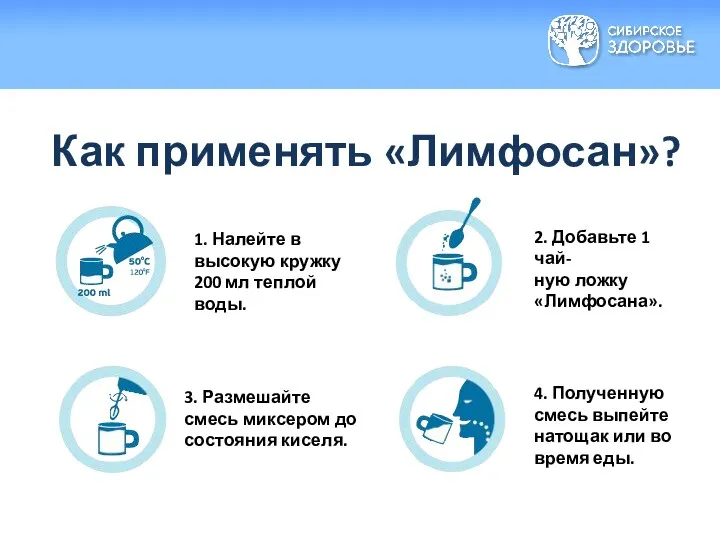 СИБИРСКОЕ ЗДОРОВЬЕ

Как применять «Лимфосан»?

50°C
120°F
200 ml

1. Налейте в высокую кружку 200 мл теплой воды.

2. Добавьте 1 чайную ложку «Лимфосана».

3. Размешайте смесь миксером до состояния киселя.

4. Полученную смесь выпейте натощак или во время еды.